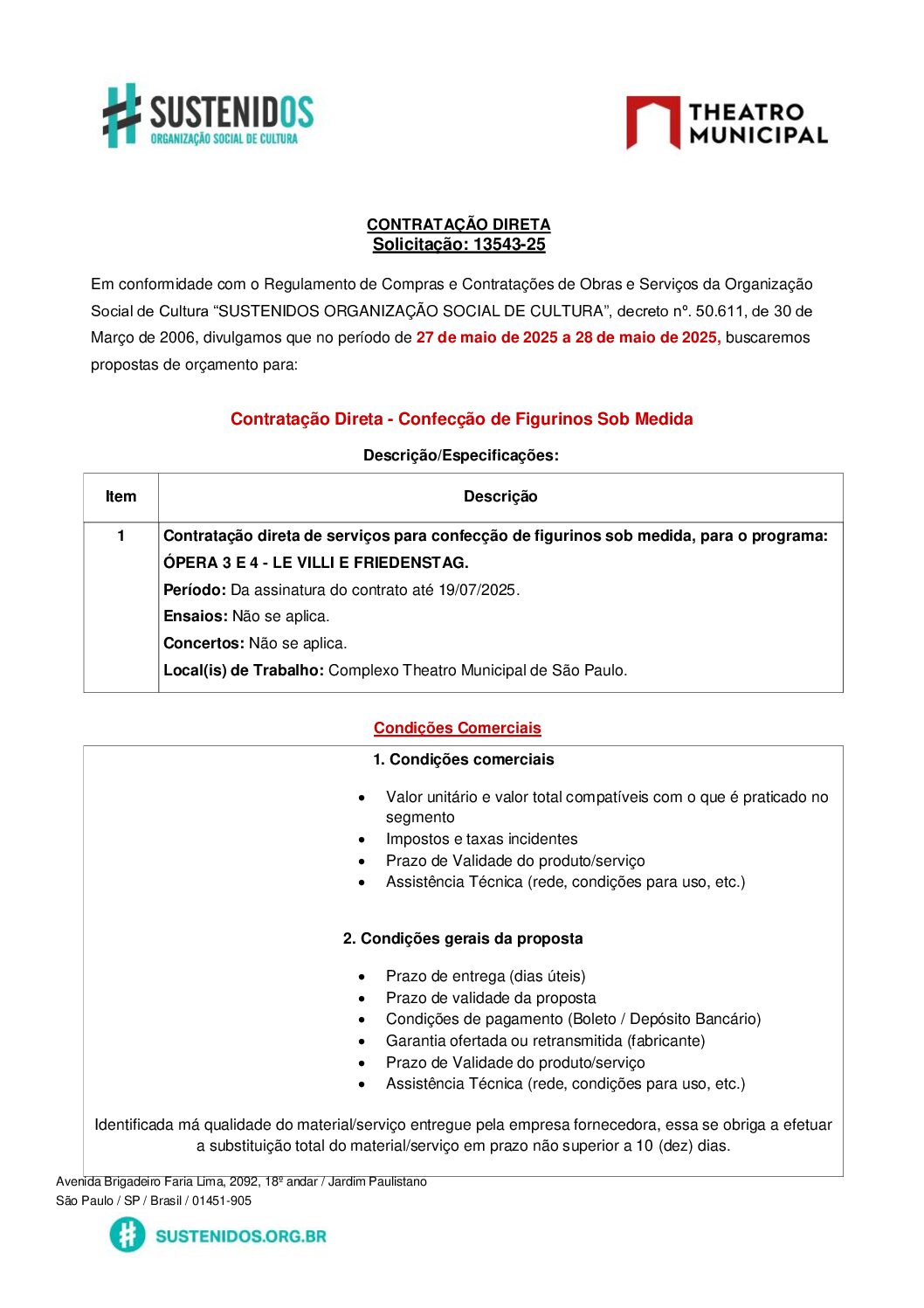 SUSTENIDOS
ORGANIZAÇÃO SOCIAL DE CULTURA

THEATRO MUNICIPAL

CONTRATAÇÃO DIRETA
Solicitação: 13543-25

Em conformidade com o Regulamento de Compras e Contratações de Obras e Serviços da Organização Social de Cultura “SUSTENIDOS ORGANIZAÇÃO SOCIAL DE CULTURA”, decreto nº. 50.611, de 30 de Março de 2006, divulgamos que no período de 27 de maio de 2025 a 28 de maio de 2025, buscaremos propostas de orçamento para:

Contratação Direta - Confecção de Figurinos Sob Medida

Descrição/Especificações:

| Item | Descrição |
|---|---|
| 1 | Contratação direta de serviços para confecção de figurinos sob medida, para o programa: ÓPERA 3 E 4 - LE VILLI E FRIEDENSTAG. Período: Da assinatura do contrato até 19/07/2025. Ensaios: Não se aplica. Concertos: Não se aplica. Local(is) de Trabalho: Complexo Theatro Municipal de São Paulo. |

Condições Comerciais

1. Condições comerciais

• Valor unitário e valor total compatíveis com o que é praticado no segmento
• Impostos e taxas incidentes
• Prazo de Validade do produto/serviço
• Assistência Técnica (rede, condições para uso, etc.)

2. Condições gerais da proposta

• Prazo de entrega (dias úteis)
• Prazo de validade da proposta
• Condições de pagamento (Boleto / Depósito Bancário)
• Garantia ofertada ou retransmitida (fabricante)
• Prazo de Validade do produto/serviço
• Assistência Técnica (rede, condições para uso, etc.)

Identificada má qualidade do material/serviço entregue pela empresa fornecedora, essa se obriga a efetuar a substituição total do material/serviço em prazo não superior a 10 (dez) dias.

Avenida Brigadeiro Faria Lima, 2092, 18º andar / Jardim Paulistano
São Paulo / SP / Brasil / 01451-905

SUSTENIDOS.ORG.BR